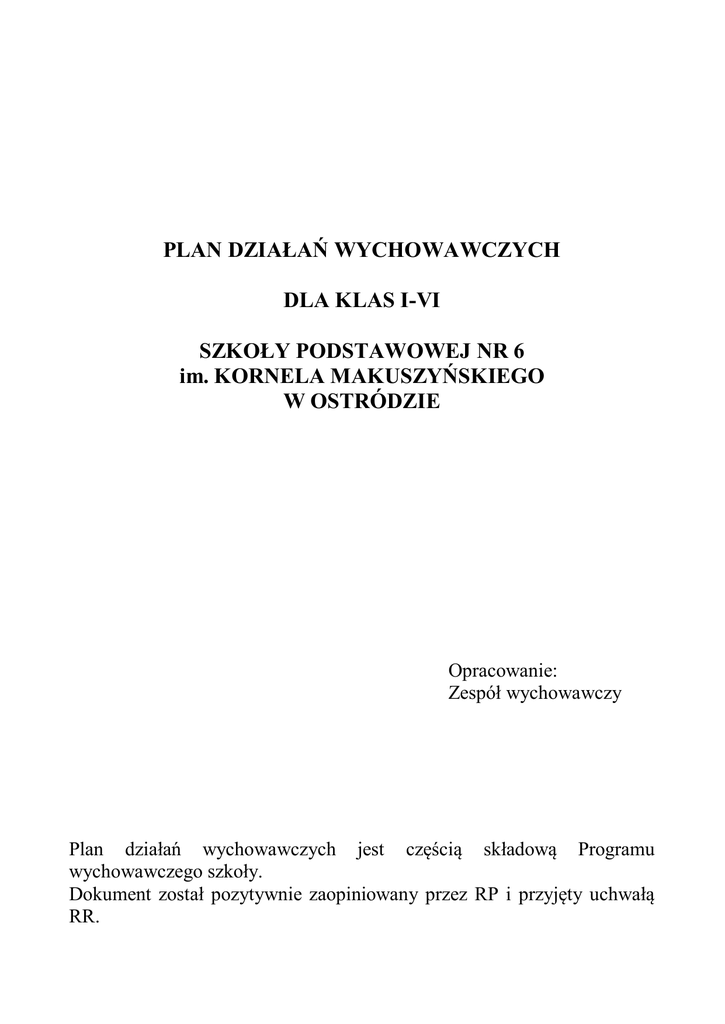 PLAN DZIAŁAŃ WYCHOWAWCZYCH

DLA KLAS I-VI

SZKOŁY PODSTAWOWEJ NR 6
im. KORNELA MAKUSZYŃSKIEGO
W OSTRÓDZIE

Opracowanie:
Zespół wychowawczy

Plan działań wychowawczych jest częścią składową Programu wychowawczego szkoły.
Dokument został pozytywnie zaopiniowany przez RP i przyjęty uchwałą RR.